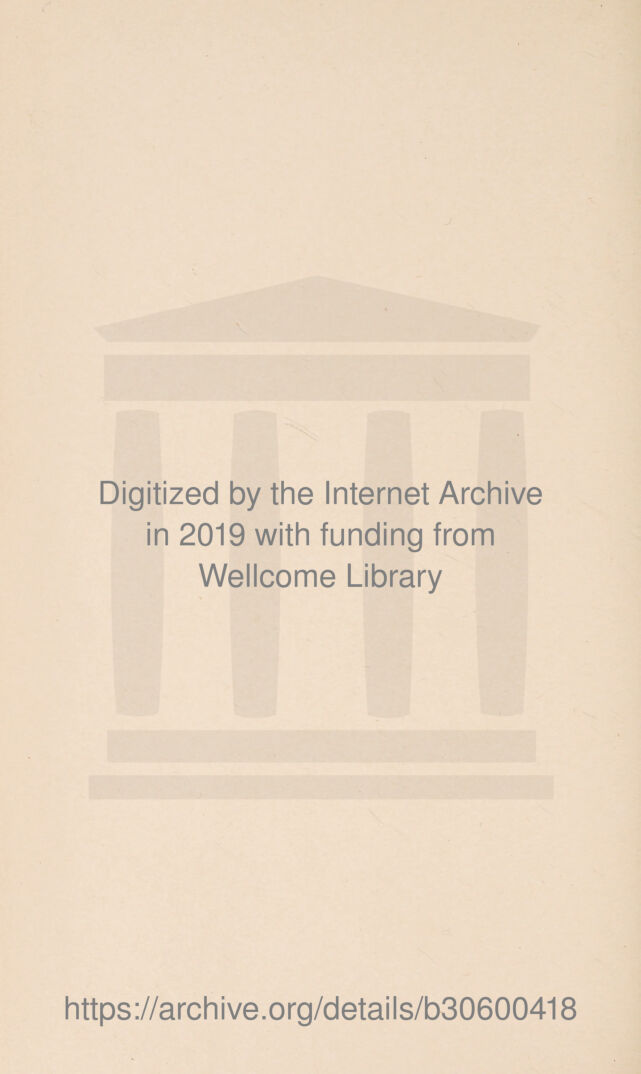 Digitized by the Internet Archive in 2019 with funding from Wellcome Library

https://archive.org/details/b30600418